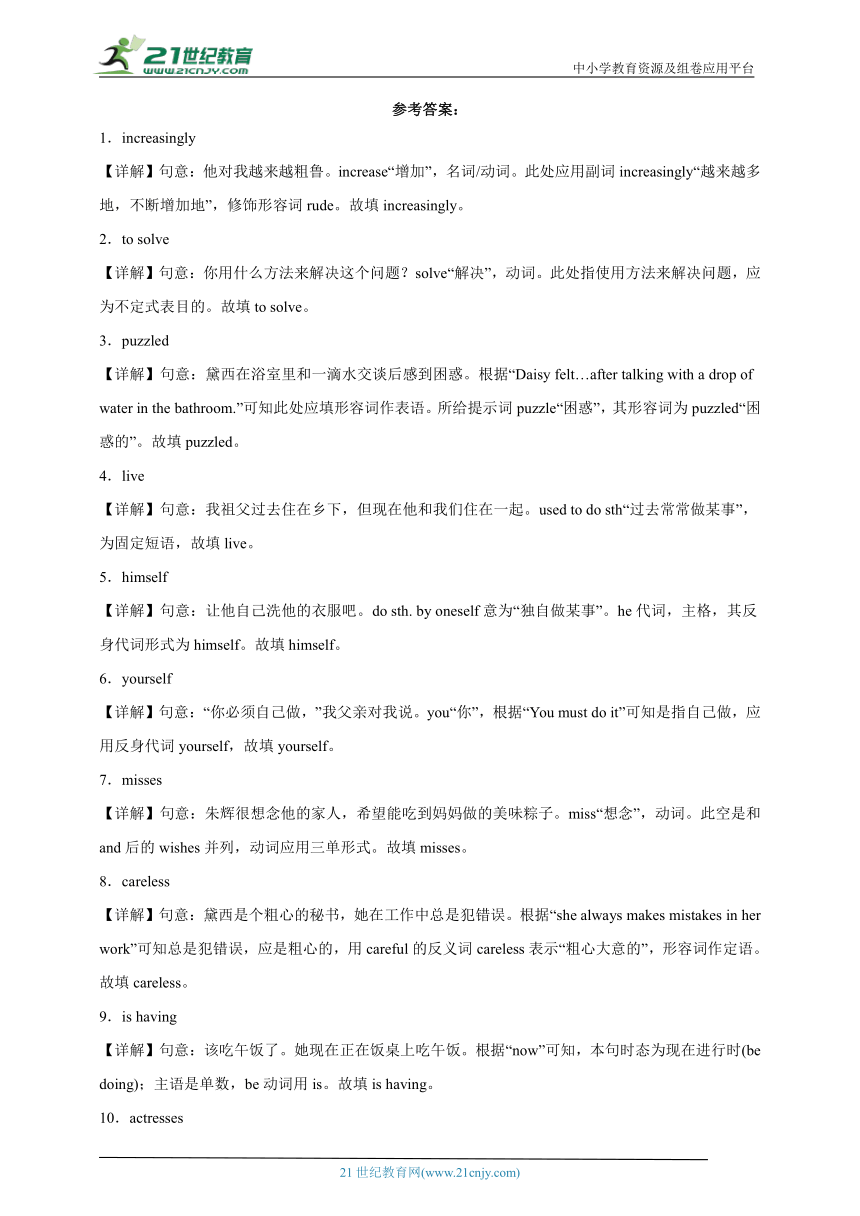 21世纪教育
www.21cnjy.com
中小学教育资源及组卷应用平台

参考答案：

1．increasingly

【详解】句意：他对我越来越粗鲁。increase“增加”，名词/动词。此处应用副词 increasingly“越来越多地，不断增加地”，修饰形容词 rude。故填 increasingly。

2．to solve

【详解】句意：你用什么方法来解决这个问题？solve“解决”，动词。此处指使用方法来解决问题，应为不定式表目的。故填 to solve。

3．puzzled

【详解】句意：黛西在浴室里和一滴水交谈后感到困惑。根据“Daisy felt…after talking with a drop of water in the bathroom.”可知此处应填形容词作表语。所给提示词 puzzle“困惑”，其形容词为 puzzled“困惑的”。故填 puzzled。

4．live

【详解】句意：我祖父过去住在乡下，但现在他和我们住在一起。used to do sth“过去常常做某事”，为固定短语，故填 live。

5．himself

【详解】句意：让他自己洗他的衣服吧。do sth. by oneself 意为“独自做某事”。he 代词，主格，其反身代词形式为 himself。故填 himself。

6．yourself

【详解】句意：“你必须自己做，”我父亲对我说。you“你”，根据“You must do it”可知是指自己做，应用反身代词 yourself，故填 yourself。

7．misses

【详解】句意：朱辉很想念他的家人，希望能吃到妈妈做的美味粽子。miss“想念”，动词。此空是和 and 后的 wishes 并列，动词应用三单形式。故填 misses。

8．careless

【详解】句意：黛西是个粗心的秘书，她在工作中总是犯错误。根据“she always makes mistakes in her work”可知总是犯错误，应是粗心的，用 careful 的反义词 careless 表示“粗心大意的”，形容词作定语。故填 careless。

9．is having

【详解】句意：该吃午饭了。她现在正在饭桌上吃午饭。根据“now”可知，本句时态为现在进行时(be doing)；主语是单数，be 动词用 is。故填 is having。

10．actresses

21 世纪教育网(www.21cnjy.com)